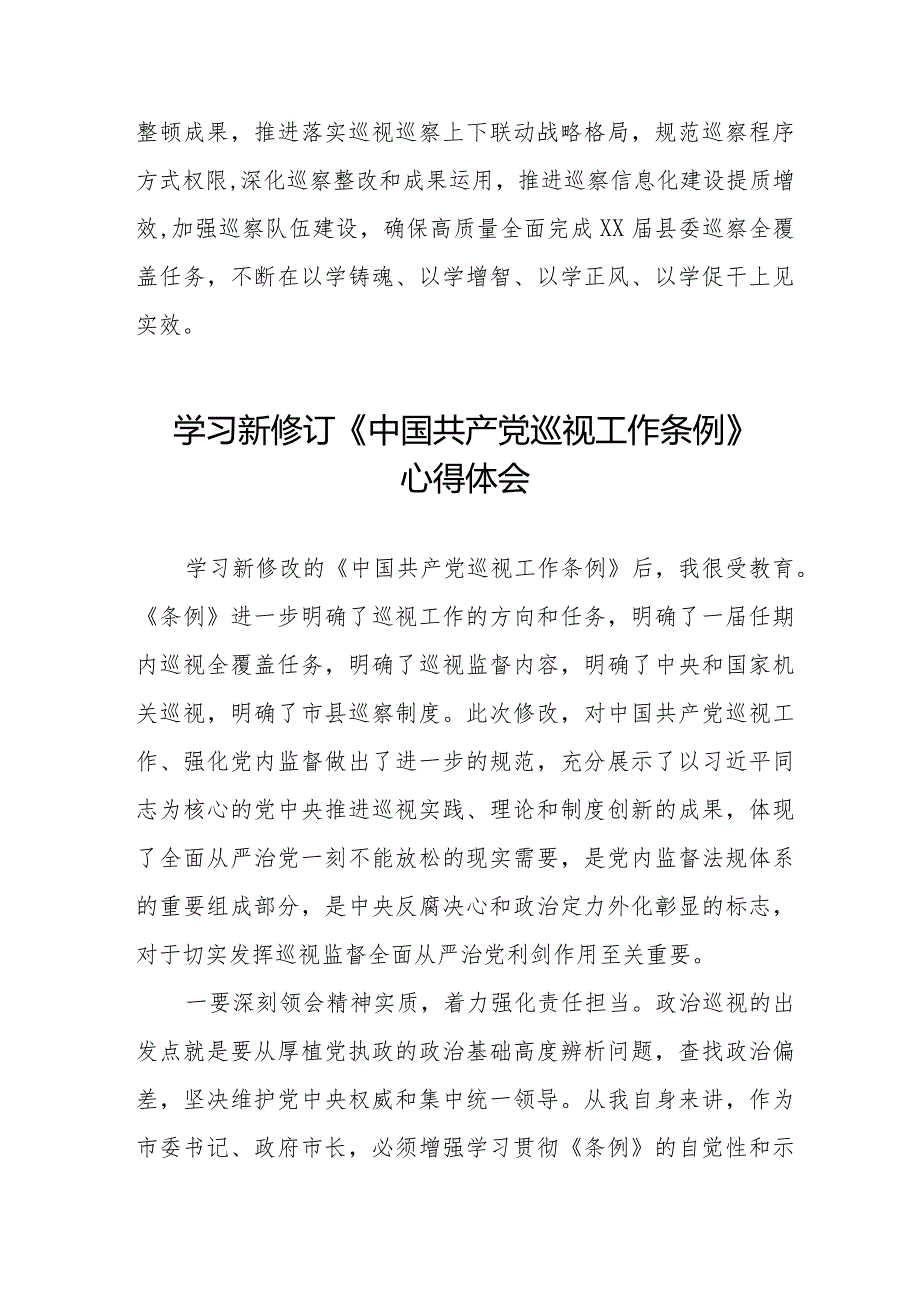 整顿成果，推进落实巡视巡察上下联动战略格局，规范巡察程序方式权限,深化巡察整改和成果运用，推进巡察信息化建设提质增效,加强巡察队伍建设，确保高质量全面完成XX届县委巡察全覆盖任务，不断在以学铸魂、以学增智、以学正风、以学促干上见实效。

学习新修订《中国共产党巡视工作条例》心得体会

学习新修改的《中国共产党巡视工作条例》后，我很受教育。《条例》进一步明确了巡视工作的方向和任务，明确了一届任期内巡视全覆盖任务，明确了巡视监督内容，明确了中央和国家机关巡视，明确了市县巡察制度。此次修改，对中国共产党巡视工作、强化党内监督做出了进一步的规范，充分展示了以习近平同志为核心的党中央推进巡视实践、理论和制度创新的成果，体现了全面从严治党一刻不能放松的现实需要，是党内监督法规体系的重要组成部分，是中央反腐决心和政治定力外化彰显的标志，对于切实发挥巡视监督全面从严治党利剑作用至关重要。

一要深刻领会精神实质，着力强化责任担当。政治巡视的出发点就是要从厚植党执政的政治基础高度辨析问题，查找政治偏差，坚决维护党中央权威和集中统一领导。从我自身来讲，作为市委书记、政府市长，必须增强学习贯彻《条例》的自觉性和示